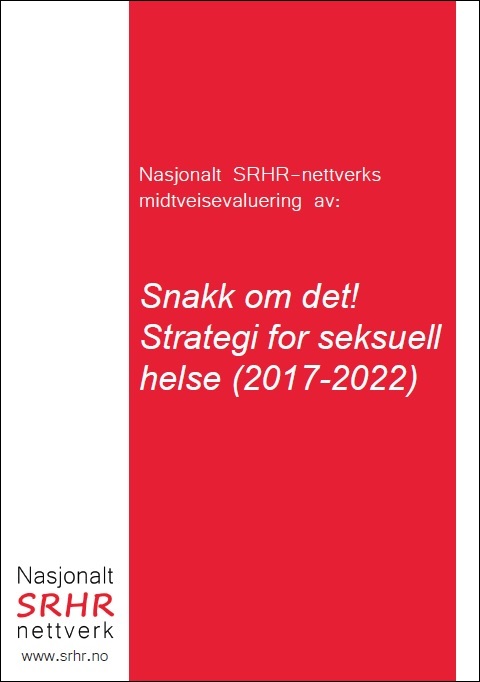 Nasjonalt SRHR–nettverks midtveisevaluering av:

Snakk om det! Strategi for seksuell helse (2017-2022)

Nasjonalt
SRHR
nettverk
www.srhr.no